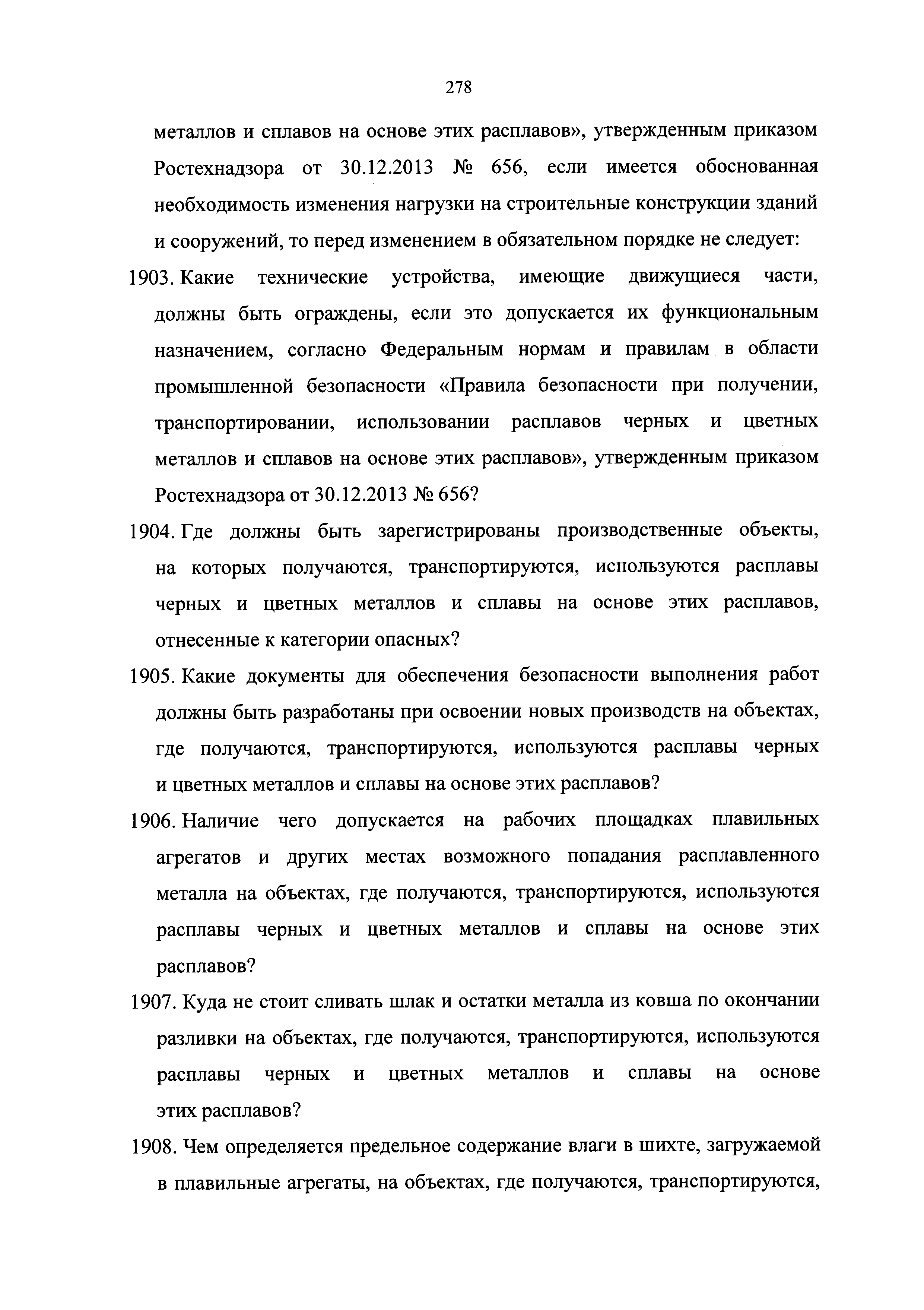 278

металлов и сплавов на основе этих расплавов», утвержденным приказом Ростехнадзора от 30.12.2013 № 656, если имеется обоснованная необходимость изменения нагрузки на строительные конструкции зданий и сооружений, то перед изменением в обязательном порядке не следует:

1903. Какие технические устройства, имеющие движущиеся части, должны быть ограждены, если это допускается их функциональным назначением, согласно Федеральным нормам и правилам в области промышленной безопасности «Правила безопасности при получении, транспортировании, использовании расплавов черных и цветных металлов и сплавов на основе этих расплавов», утвержденным приказом Ростехнадзора от 30.12.2013 № 656?

1904. Где должны быть зарегистрированы производственные объекты, на которых получаются, транспортируются, используются расплавы черных и цветных металлов и сплавы на основе этих расплавов, отнесенные к категории опасных?

1905. Какие документы для обеспечения безопасности выполнения работ должны быть разработаны при освоении новых производств на объектах, где получаются, транспортируются, используются расплавы черных и цветных металлов и сплавы на основе этих расплавов?

1906. Наличие чего допускается на рабочих площадках плавильных агрегатов и других местах возможного попадания расплавленного металла на объектах, где получаются, транспортируются, используются расплавы черных и цветных металлов и сплавы на основе этих расплавов?

1907. Куда не стоит сливать шлак и остатки металла из ковша по окончании разливки на объектах, где получаются, транспортируются, используются расплавы черных и цветных металлов и сплавы на основе этих расплавов?

1908. Чем определяется предельное содержание влаги в шихте, загружаемой в плавильные агрегаты, на объектах, где получаются, транспортируются,